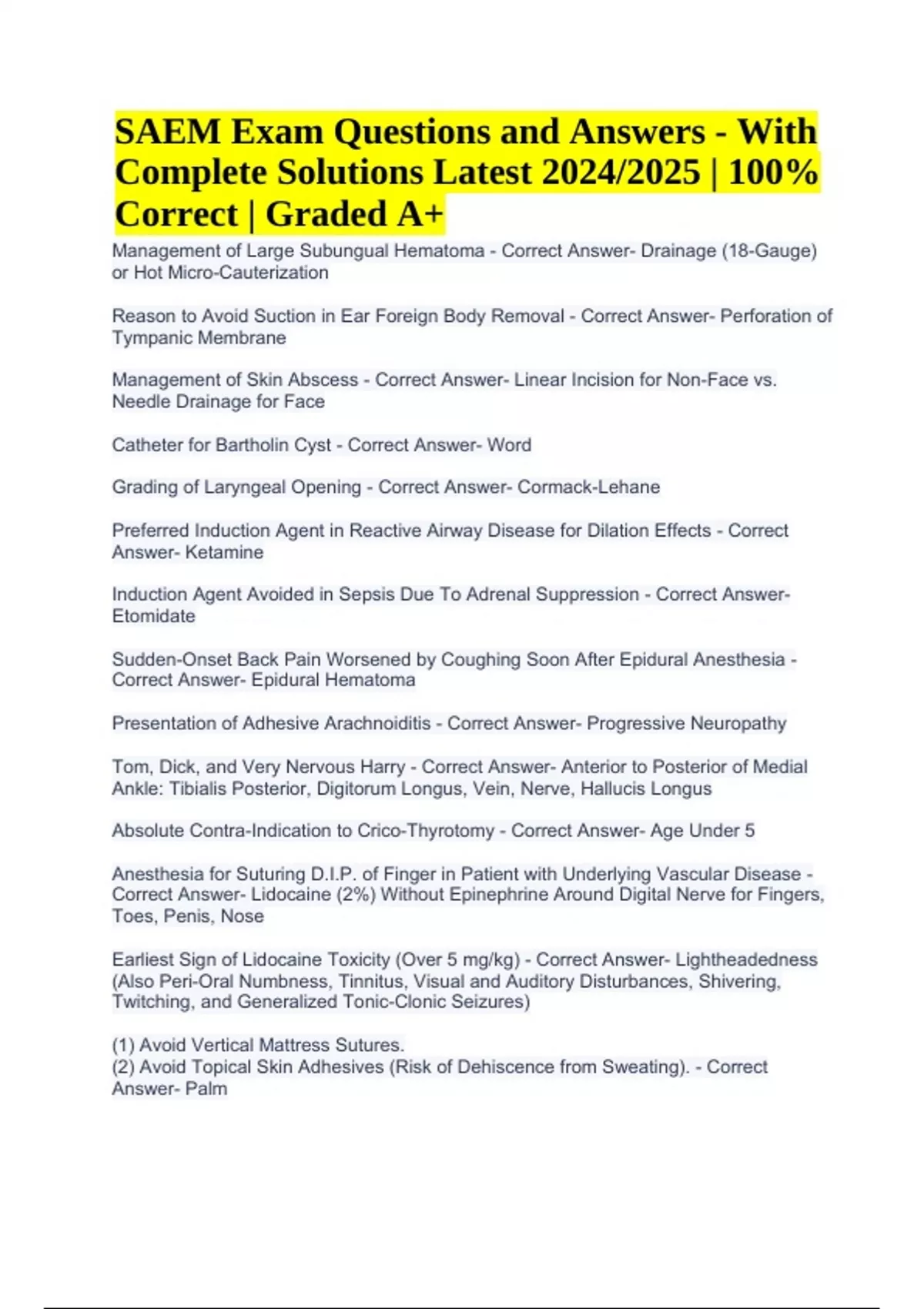 SAEM Exam Questions and Answers - With Complete Solutions Latest 2024/2025 | 100% Correct | Graded A+

Management of Large Subungual Hematoma - Correct Answer- Drainage (18-Gauge) or Hot Micro-Cauterization

Reason to Avoid Suction in Ear Foreign Body Removal - Correct Answer- Perforation of Tympanic Membrane

Management of Skin Abscess - Correct Answer- Linear Incision for Non-Face vs. Needle Drainage for Face

Catheter for Bartholin Cyst - Correct Answer- Word

Grading of Laryngeal Opening - Correct Answer- Cormack-Lehane

Preferred Induction Agent in Reactive Airway Disease for Dilation Effects - Correct Answer- Ketamine

Induction Agent Avoided in Sepsis Due To Adrenal Suppression - Correct Answer- Etomidate

Sudden-Onset Back Pain Worsened by Coughing Soon After Epidural Anesthesia - Correct Answer- Epidural Hematoma

Presentation of Adhesive Arachnoiditis - Correct Answer- Progressive Neuropathy

Tom, Dick, and Very Nervous Harry - Correct Answer- Anterior to Posterior of Medial Ankle: Tibialis Posterior, Digitorum Longus, Vein, Nerve, Hallucis Longus

Absolute Contra-Indication to Crico-Thyrotomy - Correct Answer- Age Under 5

Anesthesia for Suturing D.I.P. of Finger in Patient with Underlying Vascular Disease - Correct Answer- Lidocaine (2%) Without Epinephrine Around Digital Nerve for Fingers, Toes, Penis, Nose

Earliest Sign of Lidocaine Toxicity (Over 5 mg/kg) - Correct Answer- Lightheadedness (Also Peri-Oral Numbness, Tinnitus, Visual and Auditory Disturbances, Shivering, Twitching, and Generalized Tonic-Clonic Seizures)

(1) Avoid Vertical Mattress Sutures.
(2) Avoid Topical Skin Adhesives (Risk of Dehiscence from Sweating). - Correct Answer- Palm